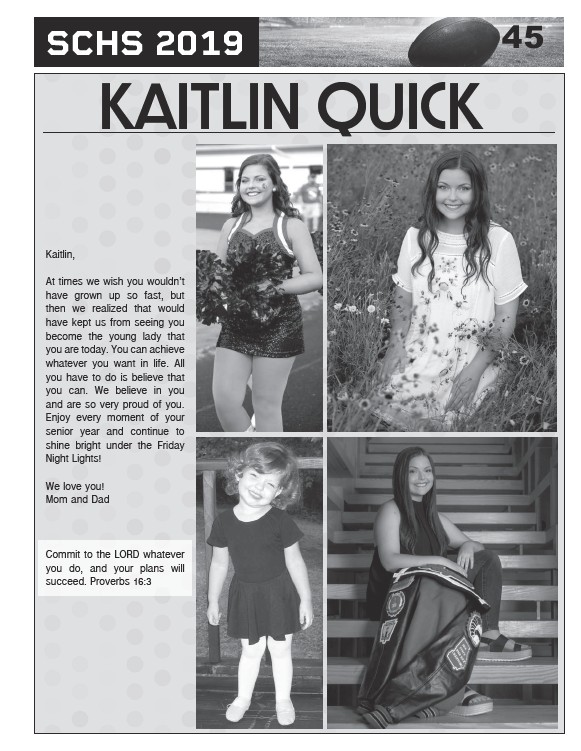 SCHS 2019

45

KAITLIN QUICK

Kaitlin,

At times we wish you wouldn't have grown up so fast, but then we realized that would have kept us from seeing you become the young lady that you are today. You can achieve whatever you want in life. All you have to do is believe that you can. We believe in you and are so very proud of you. Enjoy every moment of your senior year and continue to shine bright under the Friday Night Lights!

We love you!
Mom and Dad

Commit to the LORD whatever you do, and your plans will succeed. Proverbs 16:3